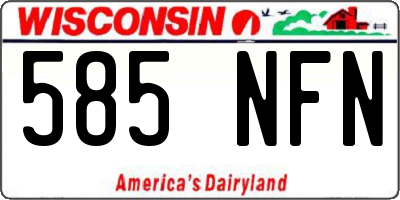 WISCONSIN

585 NFN

America's Dairyland